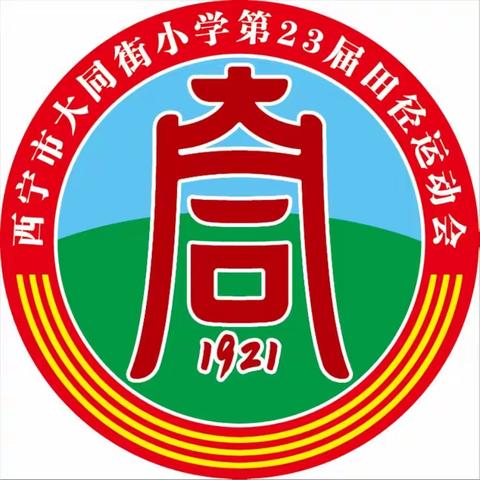 西宁市大同街小学第23届田径运动会

大同

1921